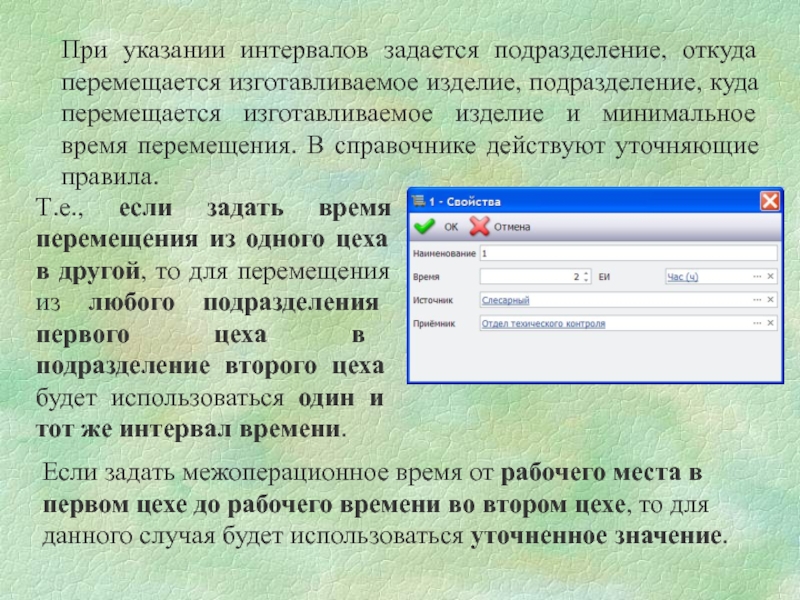 При указании интервалов задается подразделение, откуда перемещается изготавливаемое изделие, подразделение, куда перемещается изготавливаемое изделие и минимальное время перемещения. В справочнике действуют уточняющие правила.

Т.е., если задать время перемещения из одного цеха в другой, то для перемещения из любого подразделения первого цеха в подразделение второго цеха будет использоваться один и тот же интервал времени.

1 - Свойства

OK Отмена

Наименование 1

Время 2 ЕИ Час (ч)

Источник Слесарный

Приёмник Отдел технического контроля

Если задать межоперационное время от рабочего места в первом цехе до рабочего времени во втором цехе, то для данного случая будет использоваться уточненное значение.